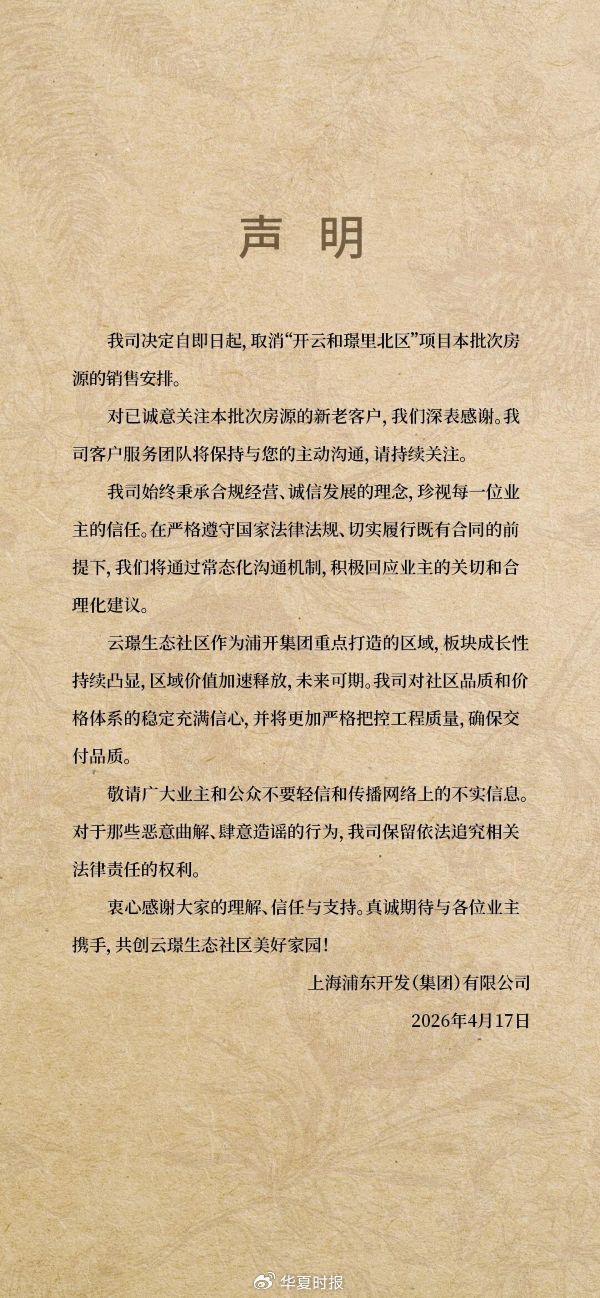 声　明

我司决定自即日起，取消“开云和璟里北区”项目本批次房源的销售安排。

对已诚意关注本批次房源的新老客户，我们深表感谢。我司客户服务团队将保持与您的主动沟通，请持续关注。

我司始终秉承合规经营、诚信发展的理念，珍视每一位业主的信任。在严格遵守国家法律法规、切实履行既有合同的前提下，我们将通过常态化沟通机制，积极回应业主的关切和合理化建议。

云璟生态社区作为浦开集团重点打造的区域，板块成长性持续凸显，区域价值加速释放，未来可期。我司对社区品质和价格体系的稳定充满信心，并将更加严格把控工程质量，确保交付品质。

敬请广大业主和公众不要轻信和传播网络上的不实信息。对于那些恶意曲解、肆意造谣的行为，我司保留依法追究相关法律责任的权利。

衷心感谢大家的理解、信任与支持。真诚期待与各位业主携手，共创云璟生态社区美好家园！

上海浦东开发（集团）有限公司
2026年4月17日

华夏时报